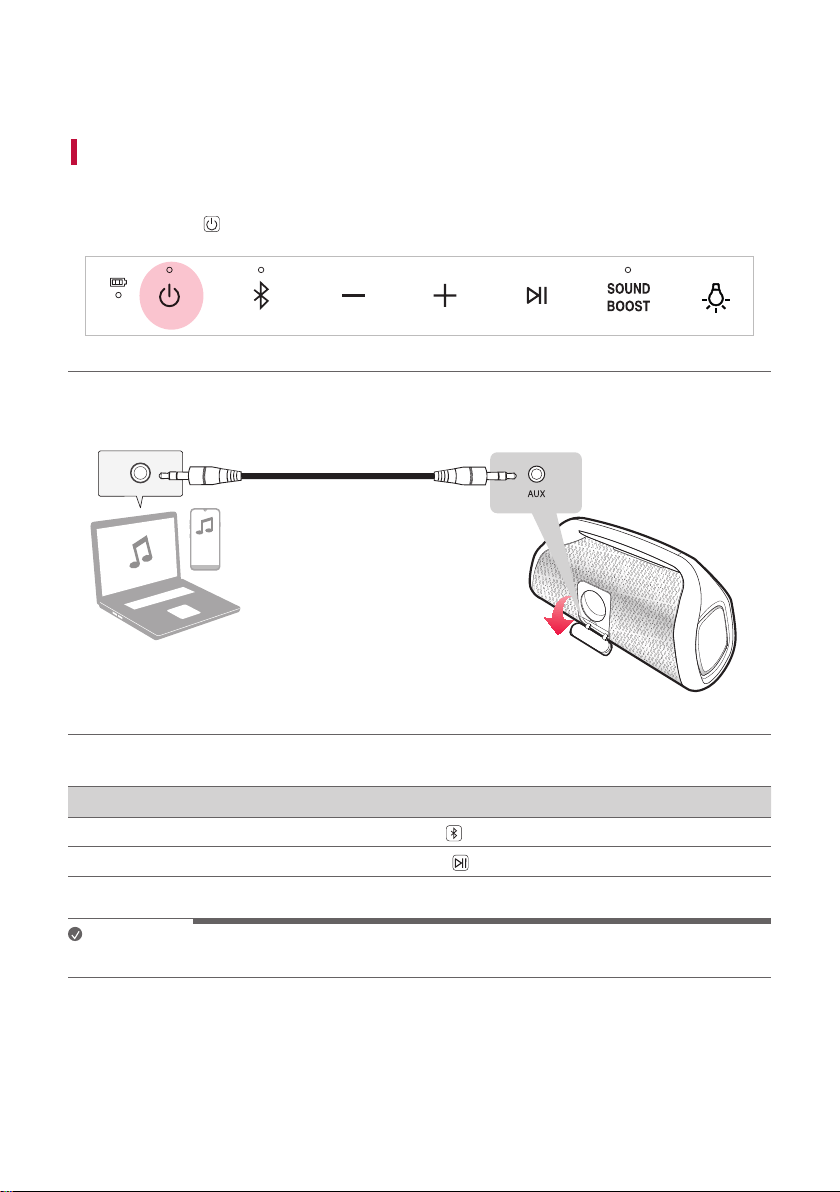 SOUND
BOOST

AUX